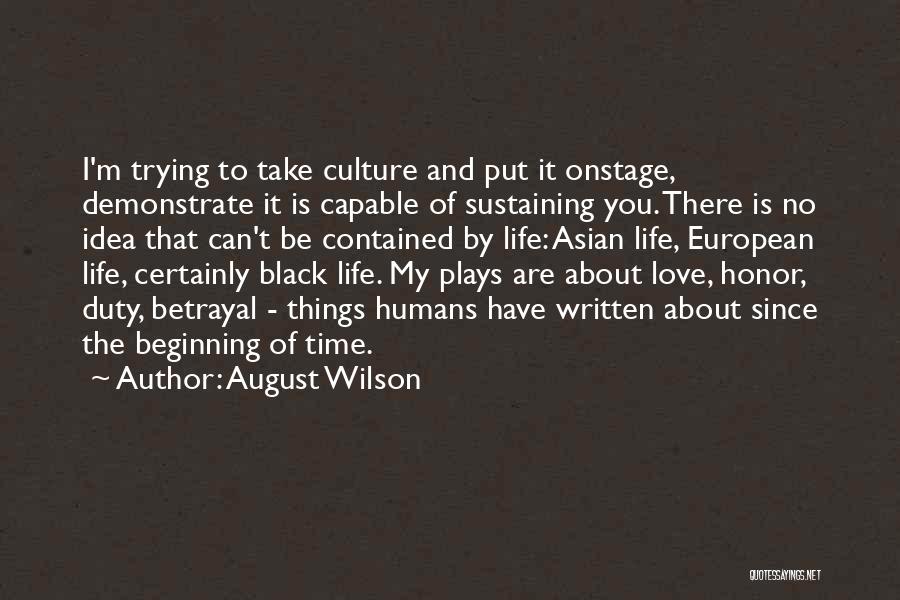 I'm trying to take culture and put it onstage, demonstrate it is capable of sustaining you. There is no idea that can't be contained by life: Asian life, European life, certainly black life. My plays are about love, honor, duty, betrayal - things humans have written about since the beginning of time.

~ Author: August Wilson

QUOTESSAYINGS.NET